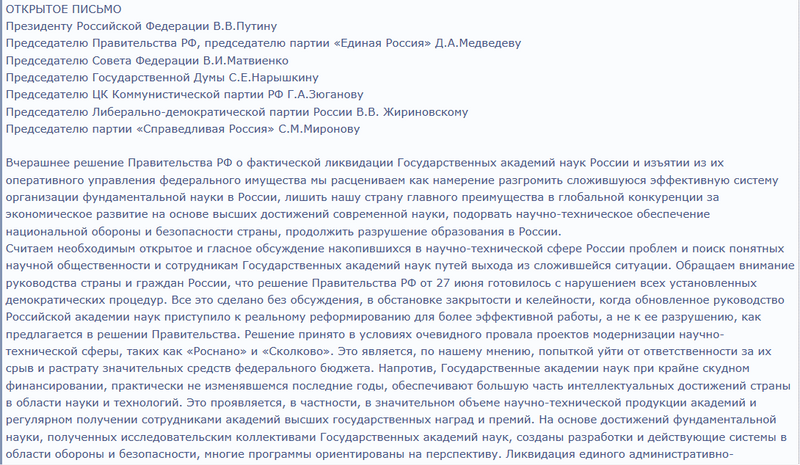 ОТКРЫТОЕ ПИСЬМО
Президенту Российской Федерации В.В.Путину
Председателю Правительства РФ, председателю партии «Единая Россия» Д.А.Медведеву
Председателю Совета Федерации В.И.Матвиенко
Председателю Государственной Думы С.Е.Нарышкину
Председателю ЦК Коммунистической партии РФ Г.А.Зюганову
Председателю Либерально-демократической партии России В.В. Жириновскому
Председателю партии «Справедливая Россия» С.М.Миронову

Вчерашнее решение Правительства РФ о фактической ликвидации Государственных академий наук России и изъятии из их оперативного управления федерального имущества мы расцениваем как намерение разгромить сложившуюся эффективную систему организации фундаментальной науки в России, лишить нашу страну главного преимущества в глобальной конкуренции за экономическое развитие на основе высших достижений современной науки, подорвать научно-техническое обеспечение национальной обороны и безопасности страны, продолжить разрушение образования в России.
Считаем необходимым открытое и гласное обсуждение накопившихся в научно-технической сфере России проблем и поиск понятных научной общественности и сотрудникам Государственных академий наук путей выхода из сложившейся ситуации. Обращаем внимание руководства страны и граждан России, что решение Правительства РФ от 27 июня готовилось с нарушением всех установленных демократических процедур. Все это сделано без обсуждения, в обстановке закрытости и келейности, когда обновленное руководство Российской академии наук приступило к реальному реформированию для более эффективной работы, а не к ее разрушению, как предлагается в решении Правительства. Решение принято в условиях очевидного провала проектов модернизации научно-технической сферы, таких как «Роснано» и «Сколково». Это является, по нашему мнению, попыткой уйти от ответственности за их срыв и растрату значительных средств федерального бюджета. Напротив, Государственные академии наук при крайне скудном финансировании, практически не изменявшемся последние годы, обеспечивают большую часть интеллектуальных достижений страны в области науки и технологий. Это проявляется, в частности, в значительном объеме научно-технической продукции академий и регулярном получении сотрудниками академий высших государственных наград и премий. На основе достижений фундаментальной науки, полученных исследовательскими коллективами Государственных академий наук, созданы разработки и действующие системы в области обороны и безопасности, многие программы ориентированы на перспективу. Ликвидация единого административно-